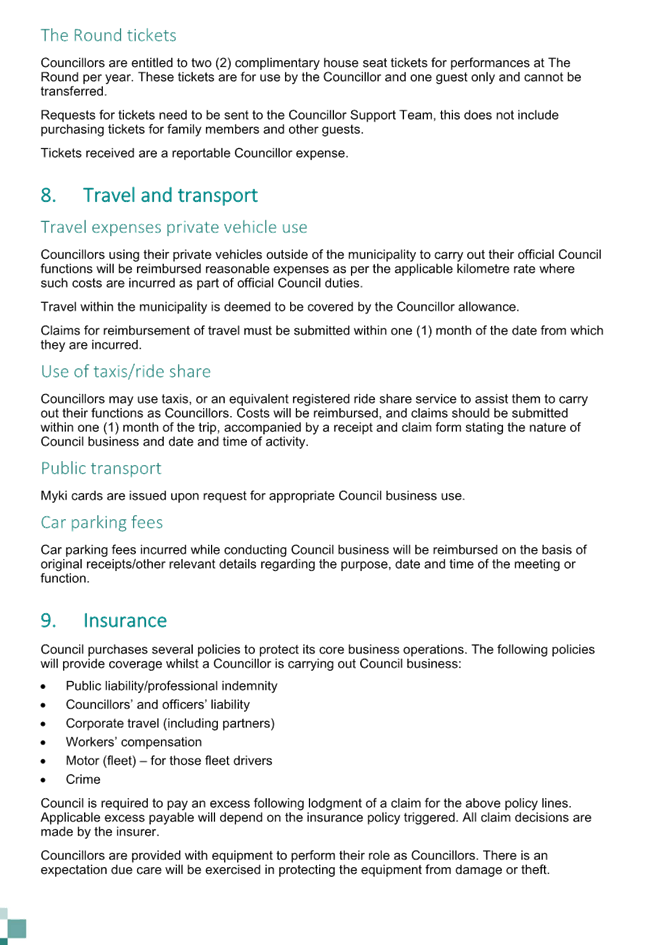 The Round tickets

Councillors are entitled to two (2) complimentary house seat tickets for performances at The Round per year. These tickets are for use by the Councillor and one guest only and cannot be transferred.

Requests for tickets need to be sent to the Councillor Support Team, this does not include purchasing tickets for family members and other guests.

Tickets received are a reportable Councillor expense.

8. Travel and transport

Travel expenses private vehicle use

Councillors using their private vehicles outside of the municipality to carry out their official Council functions will be reimbursed reasonable expenses as per the applicable kilometre rate where such costs are incurred as part of official Council duties.

Travel within the municipality is deemed to be covered by the Councillor allowance.

Claims for reimbursement of travel must be submitted within one (1) month of the date from which they are incurred.

Use of taxis/ride share

Councillors may use taxis, or an equivalent registered ride share service to assist them to carry out their functions as Councillors. Costs will be reimbursed, and claims should be submitted within one (1) month of the trip, accompanied by a receipt and claim form stating the nature of Council business and date and time of activity.

Public transport

Myki cards are issued upon request for appropriate Council business use.

Car parking fees

Car parking fees incurred while conducting Council business will be reimbursed on the basis of original receipts/other relevant details regarding the purpose, date and time of the meeting or function.

9. Insurance

Council purchases several policies to protect its core business operations. The following policies will provide coverage whilst a Councillor is carrying out Council business:

• Public liability/professional indemnity
• Councillors' and officers' liability
• Corporate travel (including partners)
• Workers' compensation
• Motor (fleet) – for those fleet drivers
• Crime

Council is required to pay an excess following lodgment of a claim for the above policy lines. Applicable excess payable will depend on the insurance policy triggered. All claim decisions are made by the insurer.

Councillors are provided with equipment to perform their role as Councillors. There is an expectation due care will be exercised in protecting the equipment from damage or theft.